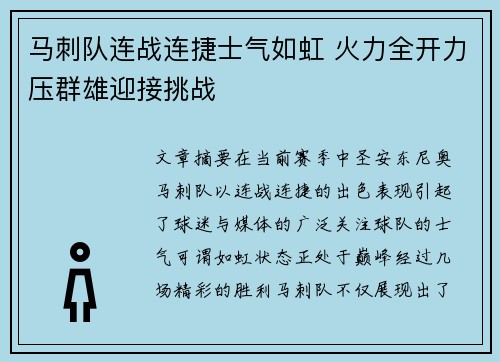 马刺队连战连捷士气如虹 火力全开力压群雄迎接挑战

文章摘要在当前赛季中圣安东尼奥马刺队以连战连捷的出色表现引起了球迷与媒体的广泛关注球队的士气可谓如虹状态正处于巅峰经过几场精彩的胜利马刺队不仅展现出了